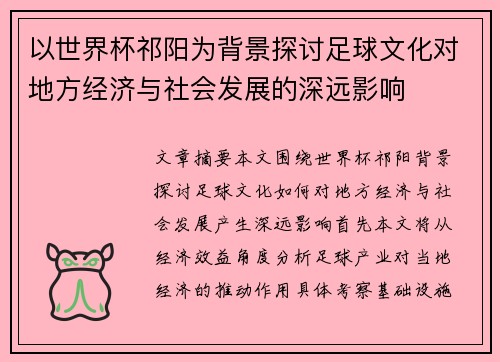 以世界杯祁阳为背景探讨足球文化对地方经济与社会发展的深远影响

文章摘要本文围绕世界杯祁阳背景探讨足球文化如何对地方经济与社会发展产生深远影响首先本文将从经济效益角度分析足球产业对当地经济的推动作用具体考察基础设施